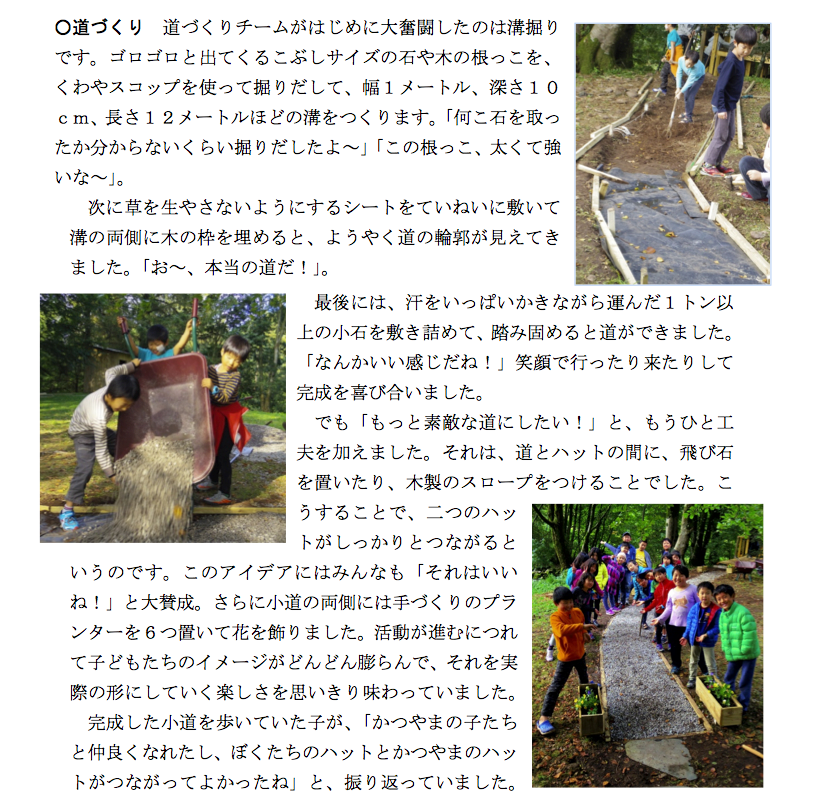 ○道づくり　道づくりチームがはじめに大奮闘したのは溝掘りです。ゴロゴロと出てくるこぶしサイズの石や木の根っこを、くわやスコップを使って掘りだして、幅１メートル、深さ１０ｃｍ、長さ１２メートルほどの溝をつくります。「何こ石を取ったか分からないくらい掘りだしたよ～」「この根っこ、太くて強いな～」。

次に草を生やさないようにするシートをていねいに敷いて溝の両側に木の枠を埋めると、ようやく道の輪郭が見えてきました。「お～、本当の道だ！」。

最後には、汗をいっぱいかきながら運んだ１トン以上の小石を敷き詰めて、踏み固めると道ができました。「なんかいい感じだね！」笑顔で行ったり来たりして完成を喜び合いました。

でも「もっと素敵な道にしたい！」と、もうひと工夫を加えました。それは、道とハットの間に、飛び石を置いたり、木製のスロープをつけることでした。こうすることで、二つのハットがしっかりとつながるというのです。このアイデアにはみんなも「それはいいね！」と大賛成。さらに小道の両側には手づくりのプランターを６つ置いて花を飾りました。活動が進むにつれて子どもたちのイメージがどんどん膨らんで、それを実際の形にしていく楽しさを思いきり味わっていました。

完成した小道を歩いていた子が、「かつやまの子たちと仲良くなれたし、ぼくたちのハットとかつやまのハットがつながってよかったね」と、振り返っていました。